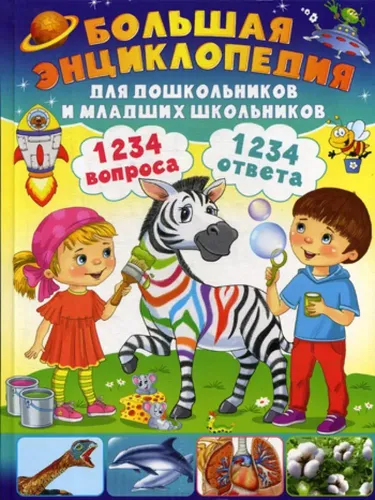 БОЛЬШАЯ ЭНЦИКЛОПЕДИЯ
ДЛЯ ДОШКОЛЬНИКОВ И МЛАДШИХ ШКОЛЬНИКОВ

1234 вопроса

1234 ответа